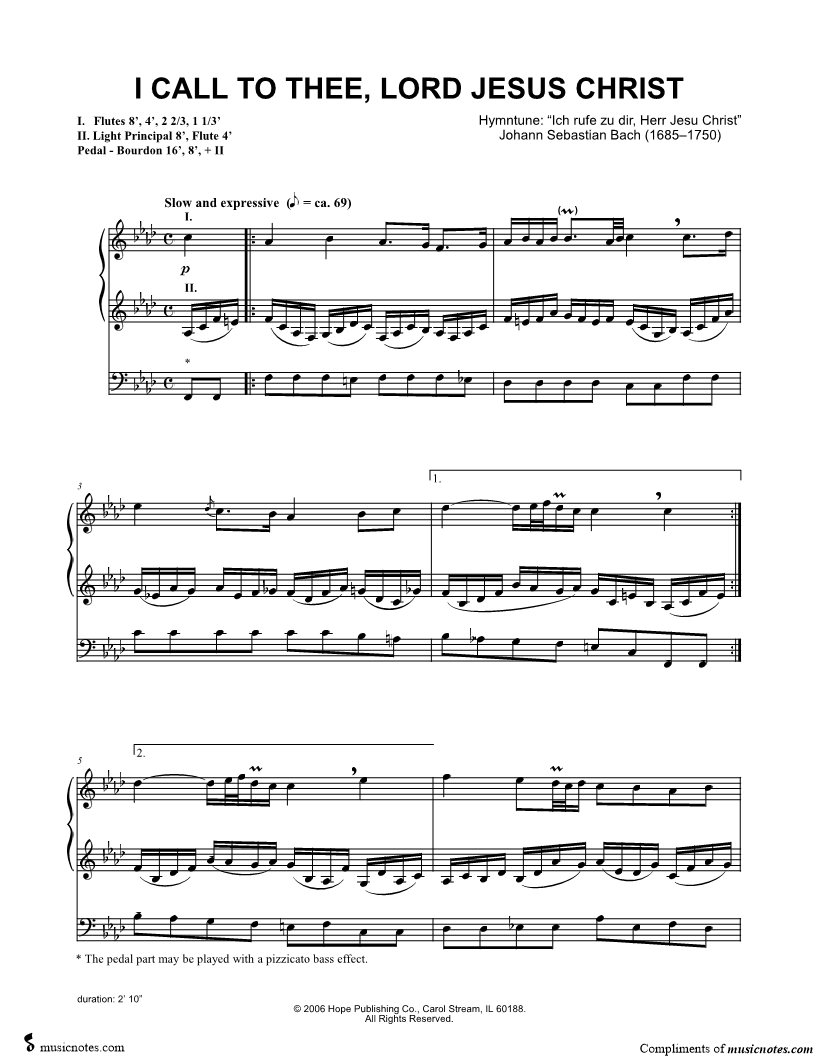 I CALL TO THEE, LORD JESUS CHRIST

I. Flutes 8', 4', 2 2/3, 1 1/3'
II. Light Principal 8', Flute 4'
Pedal - Bourdon 16', 8', + II

Hymntune: "Ich rufe zu dir, Herr Jesu Christ"
Johann Sebastian Bach (1685–1750)

Slow and expressive (♪ = ca. 69)

I.

p

II.

*

3

1.

5

2.

* The pedal part may be played with a pizzicato bass effect.

duration: 2' 10"

© 2006 Hope Publishing Co., Carol Stream, IL 60188.
All Rights Reserved.

musicnotes.com

Compliments of musicnotes.com